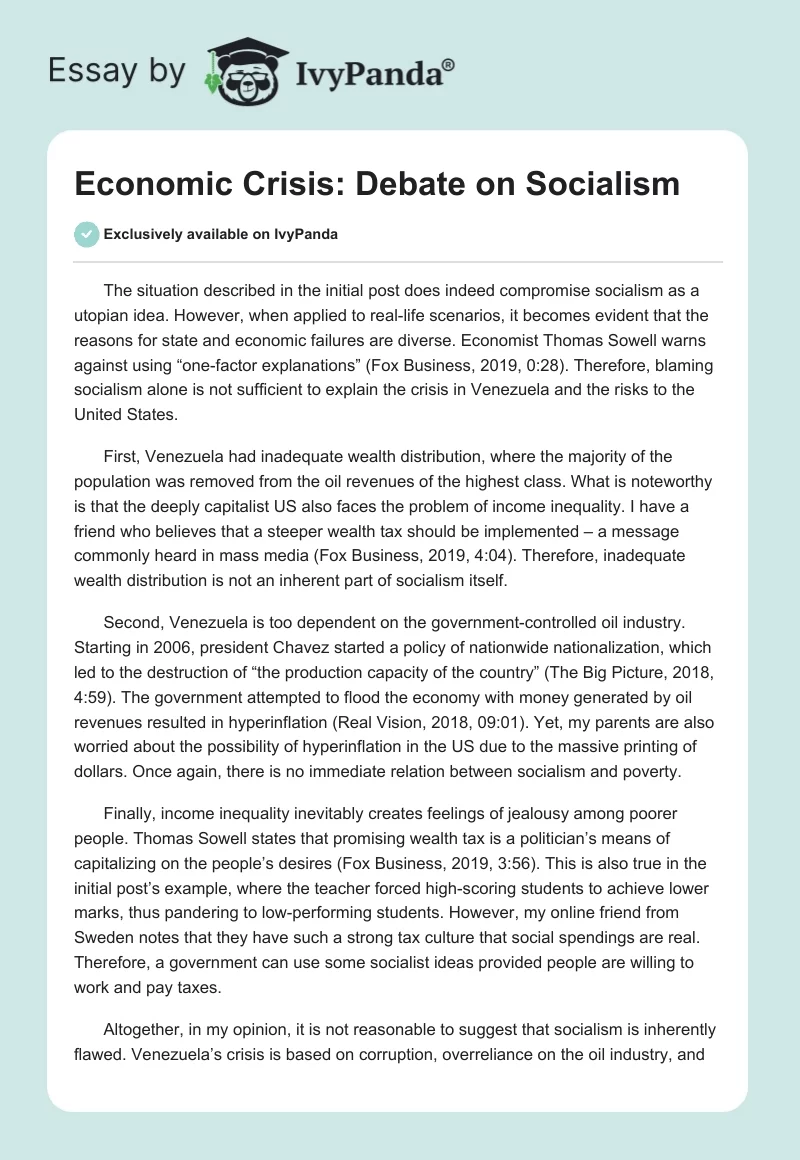 Essay by IvyPanda®

Economic Crisis: Debate on Socialism

Exclusively available on IvyPanda

The situation described in the initial post does indeed compromise socialism as a utopian idea. However, when applied to real-life scenarios, it becomes evident that the reasons for state and economic failures are diverse. Economist Thomas Sowell warns against using “one-factor explanations” (Fox Business, 2019, 0:28). Therefore, blaming socialism alone is not sufficient to explain the crisis in Venezuela and the risks to the United States.

First, Venezuela had inadequate wealth distribution, where the majority of the population was removed from the oil revenues of the highest class. What is noteworthy is that the deeply capitalist US also faces the problem of income inequality. I have a friend who believes that a steeper wealth tax should be implemented – a message commonly heard in mass media (Fox Business, 2019, 4:04). Therefore, inadequate wealth distribution is not an inherent part of socialism itself.

Second, Venezuela is too dependent on the government-controlled oil industry. Starting in 2006, president Chavez started a policy of nationwide nationalization, which led to the destruction of “the production capacity of the country” (The Big Picture, 2018, 4:59). The government attempted to flood the economy with money generated by oil revenues resulted in hyperinflation (Real Vision, 2018, 09:01). Yet, my parents are also worried about the possibility of hyperinflation in the US due to the massive printing of dollars. Once again, there is no immediate relation between socialism and poverty.

Finally, income inequality inevitably creates feelings of jealousy among poorer people. Thomas Sowell states that promising wealth tax is a politician’s means of capitalizing on the people’s desires (Fox Business, 2019, 3:56). This is also true in the initial post’s example, where the teacher forced high-scoring students to achieve lower marks, thus pandering to low-performing students. However, my online friend from Sweden notes that they have such a strong tax culture that social spendings are real. Therefore, a government can use some socialist ideas provided people are willing to work and pay taxes.

Altogether, in my opinion, it is not reasonable to suggest that socialism is inherently flawed. Venezuela’s crisis is based on corruption, overreliance on the oil industry, and